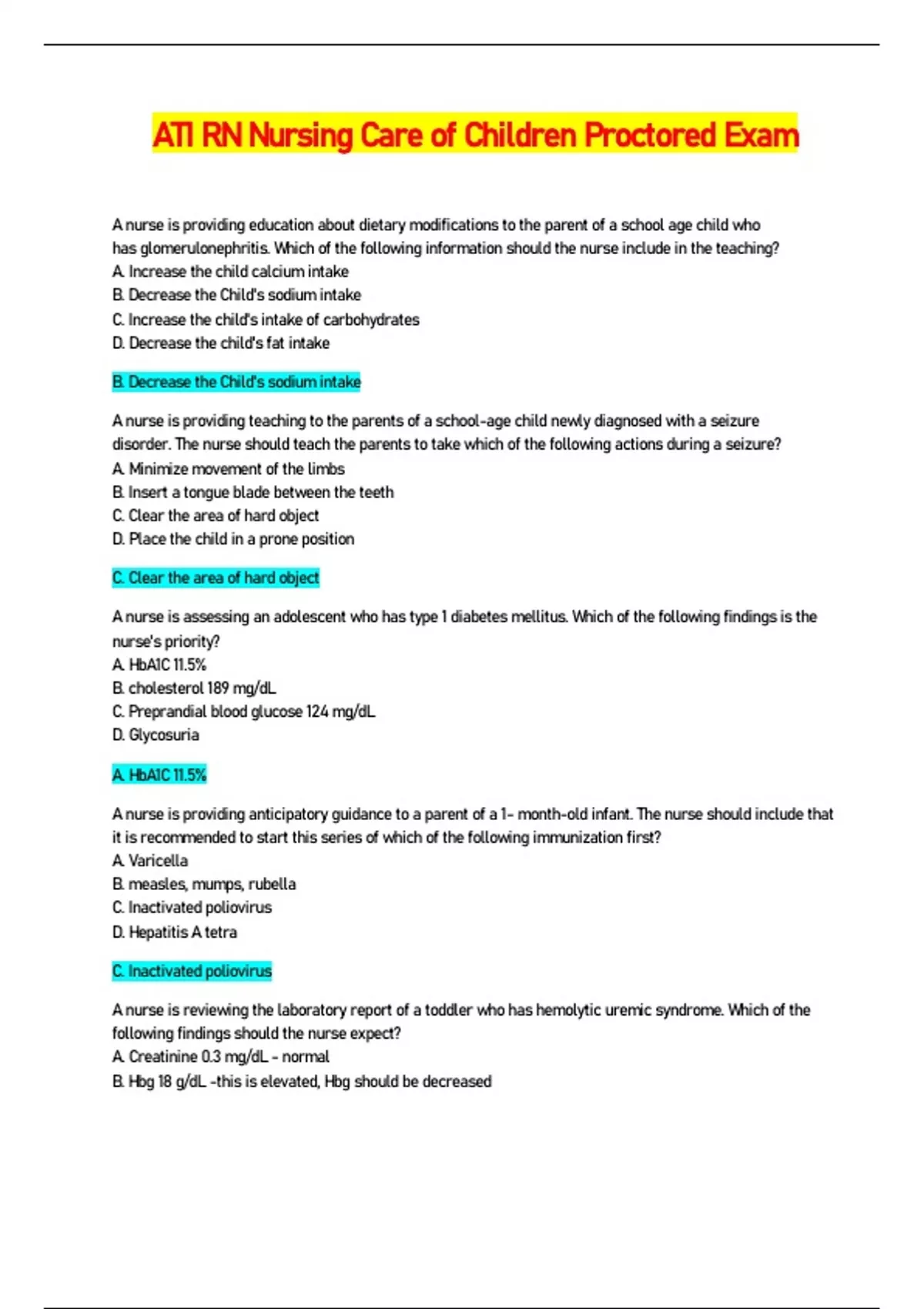 ATI RN Nursing Care of Children Proctored Exam

A nurse is providing education about dietary modifications to the parent of a school age child who has glomerulonephritis. Which of the following information should the nurse include in the teaching?
A. Increase the child calcium intake
B. Decrease the Child's sodium intake
C. Increase the child's intake of carbohydrates
D. Decrease the child's fat intake

B. Decrease the Child's sodium intake

A nurse is providing teaching to the parents of a school-age child newly diagnosed with a seizure disorder. The nurse should teach the parents to take which of the following actions during a seizure?
A. Minimize movement of the limbs
B. Insert a tongue blade between the teeth
C. Clear the area of hard object
D. Place the child in a prone position

C. Clear the area of hard object

A nurse is assessing an adolescent who has type 1 diabetes mellitus. Which of the following findings is the nurse's priority?
A. HbA1C 11.5%
B. cholesterol 189 mg/dL
C. Preprandial blood glucose 124 mg/dL
D. Glycosuria

A. HbA1C 11.5%

A nurse is providing anticipatory guidance to a parent of a 1- month-old infant. The nurse should include that it is recommended to start this series of which of the following immunization first?
A. Varicella
B. measles, mumps, rubella
C. Inactivated poliovirus
D. Hepatitis A tetra

C. Inactivated poliovirus

A nurse is reviewing the laboratory report of a toddler who has hemolytic uremic syndrome. Which of the following findings should the nurse expect?
A. Creatinine 0.3 mg/dL - normal
B. Hbg 18 g/dL -this is elevated, Hbg should be decreased